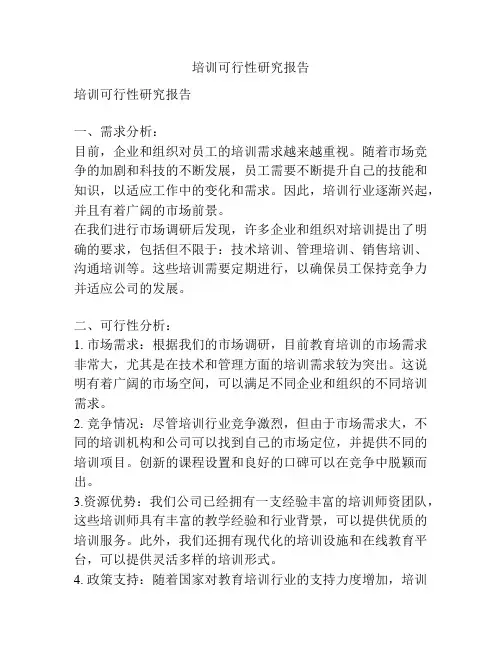 培训可行性研究报告

培训可行性研究报告

一、需求分析：
目前，企业和组织对员工的培训需求越来越重视。随着市场竞争的加剧和科技的不断发展，员工需要不断提升自己的技能和知识，以适应工作中的变化和需求。因此，培训行业逐渐兴起，并且有着广阔的市场前景。
在我们进行市场调研后发现，许多企业和组织对培训提出了明确的要求，包括但不限于：技术培训、管理培训、销售培训、沟通培训等。这些培训需要定期进行，以确保员工保持竞争力并适应公司的发展。

二、可行性分析：
1. 市场需求：根据我们的市场调研，目前教育培训的市场需求非常大，尤其是在技术和管理方面的培训需求较为突出。这说明有着广阔的市场空间，可以满足不同企业和组织的不同培训需求。
2. 竞争情况：尽管培训行业竞争激烈，但由于市场需求大，不同的培训机构和公司可以找到自己的市场定位，并提供不同的培训项目。创新的课程设置和良好的口碑可以在竞争中脱颖而出。
3.资源优势：我们公司已经拥有一支经验丰富的培训师资团队，这些培训师具有丰富的教学经验和行业背景，可以提供优质的培训服务。此外，我们还拥有现代化的培训设施和在线教育平台，可以提供灵活多样的培训形式。
4. 政策支持：随着国家对教育培训行业的支持力度增加，培训